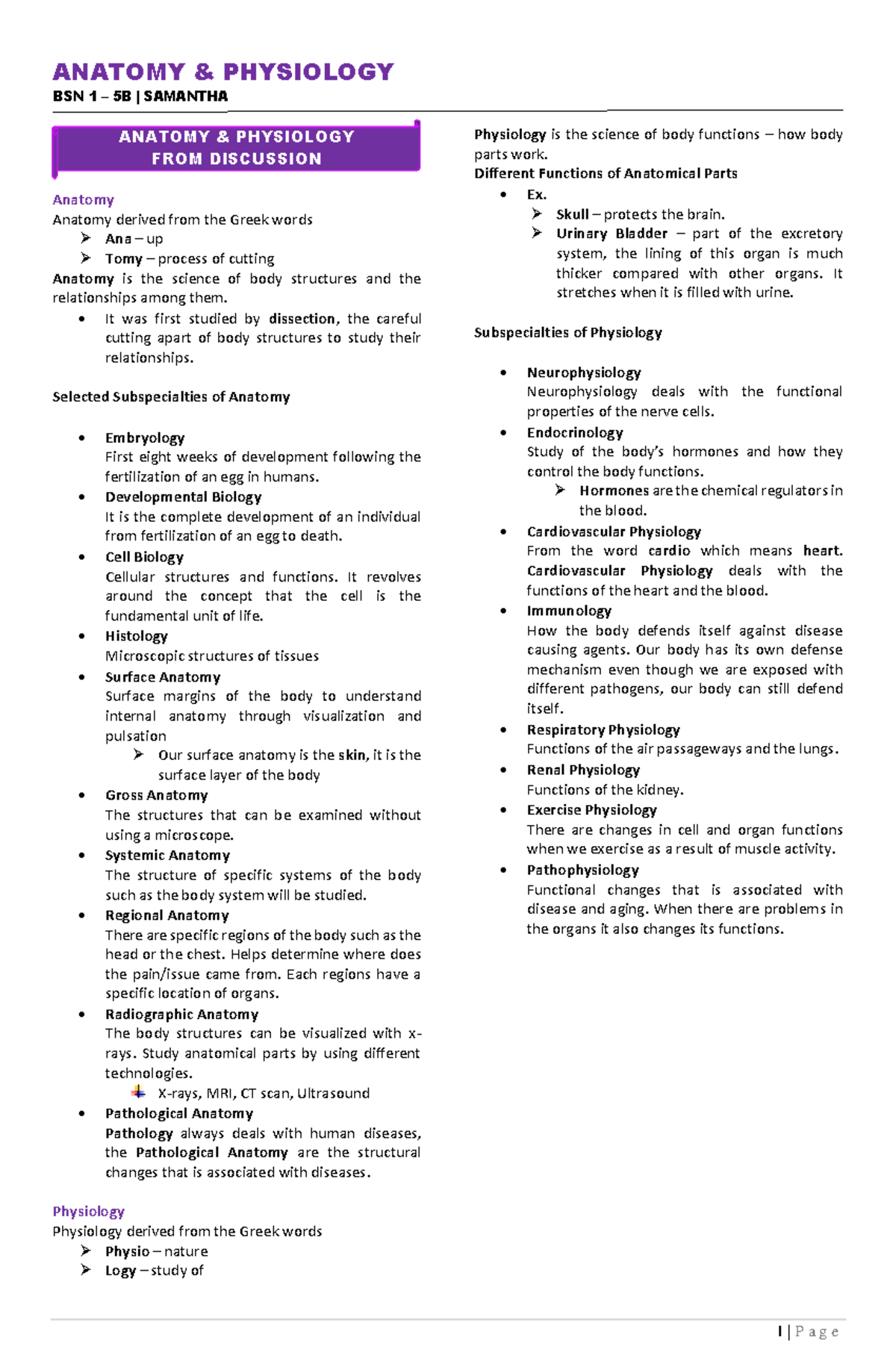 ANATOMY & PHYSIOLOGY
BSN 1 – 5B | SAMANTHA

ANATOMY & PHYSIOLOGY
FROM DISCUSSION

Anatomy
Anatomy derived from the Greek words
➢ Ana – up
➢ Tomy – process of cutting

Anatomy is the science of body structures and the relationships among them.

• It was first studied by dissection, the careful cutting apart of body structures to study their relationships.

Selected Subspecialties of Anatomy

• Embryology
First eight weeks of development following the fertilization of an egg in humans.
• Developmental Biology
It is the complete development of an individual from fertilization of an egg to death.
• Cell Biology
Cellular structures and functions. It revolves around the concept that the cell is the fundamental unit of life.
• Histology
Microscopic structures of tissues
• Surface Anatomy
Surface margins of the body to understand internal anatomy through visualization and pulsation
➢ Our surface anatomy is the skin, it is the surface layer of the body
• Gross Anatomy
The structures that can be examined without using a microscope.
• Systemic Anatomy
The structure of specific systems of the body such as the body system will be studied.
• Regional Anatomy
There are specific regions of the body such as the head or the chest. Helps determine where does the pain/issue came from. Each regions have a specific location of organs.
• Radiographic Anatomy
The body structures can be visualized with x-rays. Study anatomical parts by using different technologies.
X-rays, MRI, CT scan, Ultrasound
• Pathological Anatomy
Pathology always deals with human diseases, the Pathological Anatomy are the structural changes that is associated with diseases.

Physiology
Physiology derived from the Greek words
➢ Physio – nature
➢ Logy – study of

Physiology is the science of body functions – how body parts work.
Different Functions of Anatomical Parts
• Ex.
➢ Skull – protects the brain.
➢ Urinary Bladder – part of the excretory system, the lining of this organ is much thicker compared with other organs. It stretches when it is filled with urine.

Subspecialties of Physiology

• Neurophysiology
Neurophysiology deals with the functional properties of the nerve cells.
• Endocrinology
Study of the body's hormones and how they control the body functions.
➢ Hormones are the chemical regulators in the blood.
• Cardiovascular Physiology
From the word cardio which means heart. Cardiovascular Physiology deals with the functions of the heart and the blood.
• Immunology
How the body defends itself against disease causing agents. Our body has its own defense mechanism even though we are exposed with different pathogens, our body can still defend itself.
• Respiratory Physiology
Functions of the air passageways and the lungs.
• Renal Physiology
Functions of the kidney.
• Exercise Physiology
There are changes in cell and organ functions when we exercise as a result of muscle activity.
• Pathophysiology
Functional changes that is associated with disease and aging. When there are problems in the organs it also changes its functions.

1 | Page